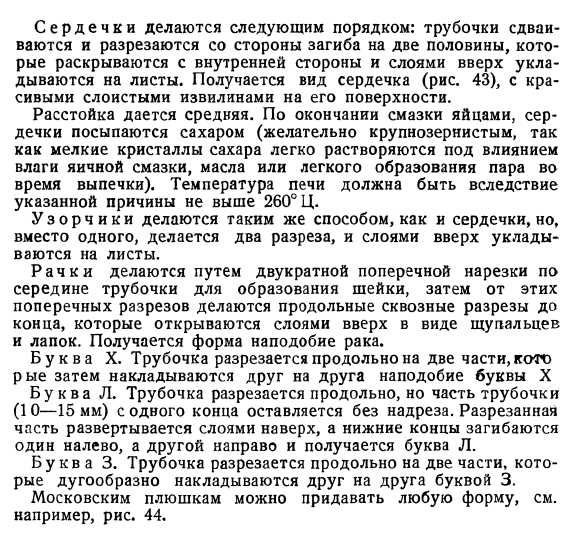 Сердечки делаются следующим порядком: трубочки сдваиваются и разрезаются со стороны загиба на две половины, которые раскрываются с внутренней стороны и слоями вверх укладываются на листы. Получается вид сердечка (рис. 43), с красивыми слоистыми извилинами на его поверхности.

Расстойка дается средняя. По окончании смазки яйцами, сердечки посыпаются сахаром (желательно крупнозернистым, так как мелкие кристаллы сахара легко растворяются под влиянием влаги яичной смазки, масла или легкого образования пара во время выпечки). Температура печи должна быть вследствие указанной причины не выше 260° Ц.

Узорчики делаются таким же способом, как и сердечки, но, вместо одного, делается два разреза, и слоями вверх укладываются на листы.

Рачки делаются путем двукратной поперечной нарезки по середине трубочки для образования шейки, затем от этих поперечных разрезов делаются продольные сквозные разрезы до конца, которые открываются слоями вверх в виде щупальцев и лапок. Получается форма наподобие рака.

Буква Х. Трубочка разрезается продольно на две части, которые затем накладываются друг на друга наподобие буквы Х

Буква Л. Трубочка разрезается продольно, но часть трубочки (10—15 мм) с одного конца оставляется без надреза. Разрезанная часть развертывается слоями наверх, а нижние концы загибаются один налево, а другой направо и получается буква Л.

Буква З. Трубочка разрезается продольно на две части, которые дугообразно накладываются друг на друга буквой З.

Московским плюшкам можно придавать любую форму, см. например, рис. 44.